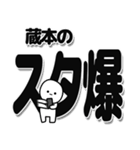 蔵本の
スタ爆